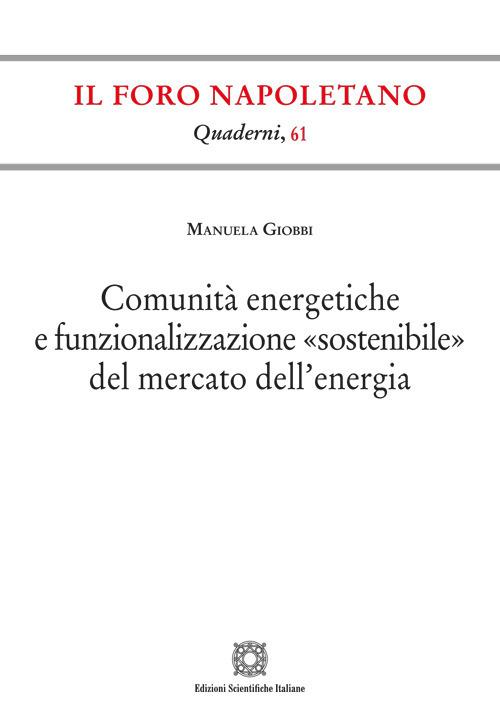 IL FORO NAPOLETANO
Quaderni, 61

Manuela Giobbi

Comunità energetiche
e funzionalizzazione «sostenibile»
del mercato dell'energia

Edizioni Scientifiche Italiane